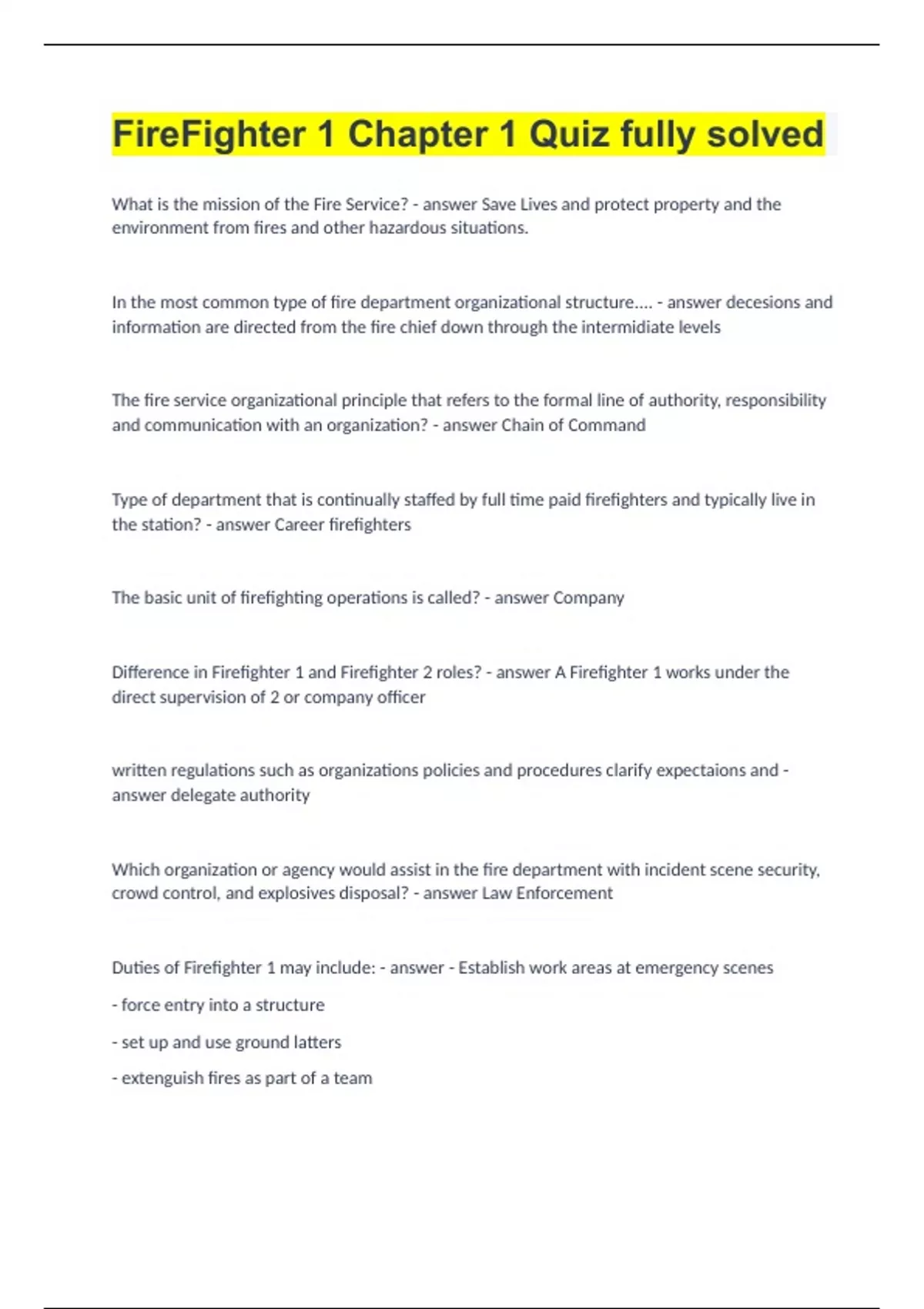 FireFighter 1 Chapter 1 Quiz fully solved

What is the mission of the Fire Service? - answer Save Lives and protect property and the environment from fires and other hazardous situations.

In the most common type of fire department organizational structure.... - answer decesions and information are directed from the fire chief down through the intermidiate levels

The fire service organizational principle that refers to the formal line of authority, responsibility and communication with an organization? - answer Chain of Command

Type of department that is continually staffed by full time paid firefighters and typically live in the station? - answer Career firefighters

The basic unit of firefighting operations is called? - answer Company

Difference in Firefighter 1 and Firefighter 2 roles? - answer A Firefighter 1 works under the direct supervision of 2 or company officer

written regulations such as organizations policies and procedures clarify expectaions and - answer delegate authority

Which organization or agency would assist in the fire department with incident scene security, crowd control, and explosives disposal? - answer Law Enforcement

Duties of Firefighter 1 may include: - answer - Establish work areas at emergency scenes

- force entry into a structure

- set up and use ground latters

- extenguish fires as part of a team